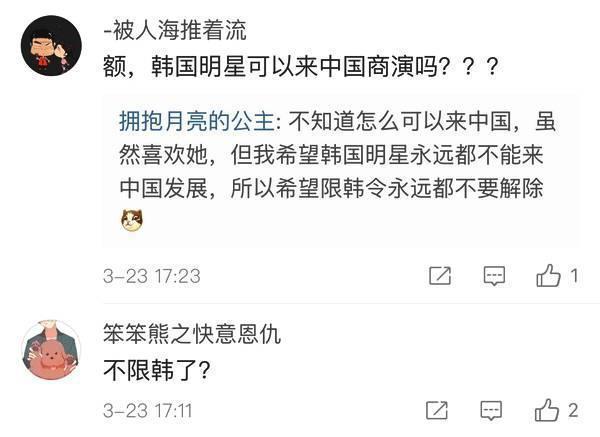 -被人海推着流
额，韩国明星可以来中国商演吗？？？

拥抱月亮的公主: 不知道怎么可以来中国，虽然喜欢她，但我希望韩国明星永远都不能来中国发展，所以希望限韩令永远都不要解除

3-23 17:23 1

笨笨熊之快意恩仇
不限韩了?

3-23 17:11 2